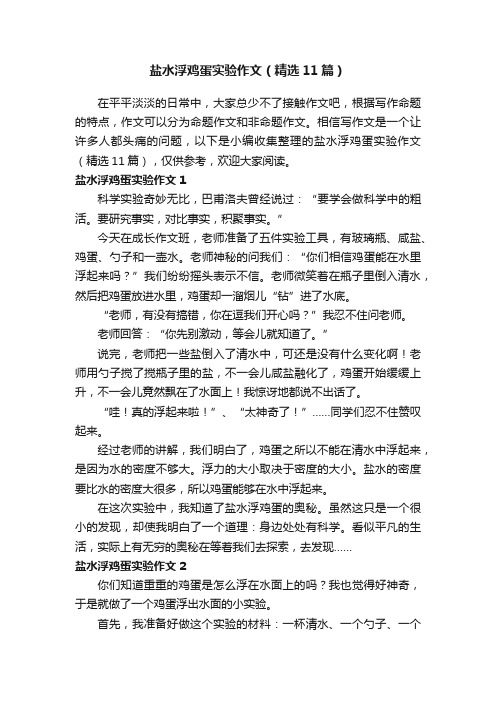 盐水浮鸡蛋实验作文（精选11篇）

在平平淡淡的日常中，大家总少不了接触作文吧，根据写作命题的特点，作文可以分为命题作文和非命题作文。相信写作文是一个让许多人都头痛的问题，以下是小编收集整理的盐水浮鸡蛋实验作文（精选11篇），仅供参考，欢迎大家阅读。

盐水浮鸡蛋实验作文1

科学实验奇妙无比，巴甫洛夫曾经说过：“要学会做科学中的粗活。要研究事实，对比事实，积聚事实。”

今天在成长作文班，老师准备了五件实验工具，有玻璃瓶、咸盐、鸡蛋、勺子和一壶水。老师神秘的问我们：“你们相信鸡蛋能在水里浮起来吗？”我们纷纷摇头表示不信。老师微笑着在瓶子里倒入清水，然后把鸡蛋放进水里，鸡蛋却一溜烟儿“钻”进了水底。

“老师，有没有搞错，你在逗我们开心吗？”我忍不住问老师。

老师回答：“你先别激动，等会儿就知道了。”

说完，老师把一些盐倒入了清水中，可还是没有什么变化啊！老师用勺子搅了搅瓶子里的盐，不一会儿咸盐融化了，鸡蛋开始缓缓上升，不一会儿竟然飘在了水面上！我惊讶地都说不出话了。

“哇！真的浮起来啦！”、“太神奇了！”……同学们忍不住赞叹起来。

经过老师的讲解，我们明白了，鸡蛋之所以不能在清水中浮起来，是因为水的密度不够大。浮力的大小取决于密度的大小。盐水的密度要比水的密度大很多，所以鸡蛋能够在水中浮起来。

在这次实验中，我知道了盐水浮鸡蛋的奥秘。虽然这只是一个很小的发现，却使我明白了一个道理：身边处处有科学。看似平凡的生活，实际上有无穷的奥秘在等着我们去探索，去发现……

盐水浮鸡蛋实验作文2

你们知道重重的鸡蛋是怎么浮在水面上的吗？我也觉得好神奇，于是就做了一个鸡蛋浮出水面的小实验。

首先，我准备好做这个实验的材料：一杯清水、一个勺子、一个